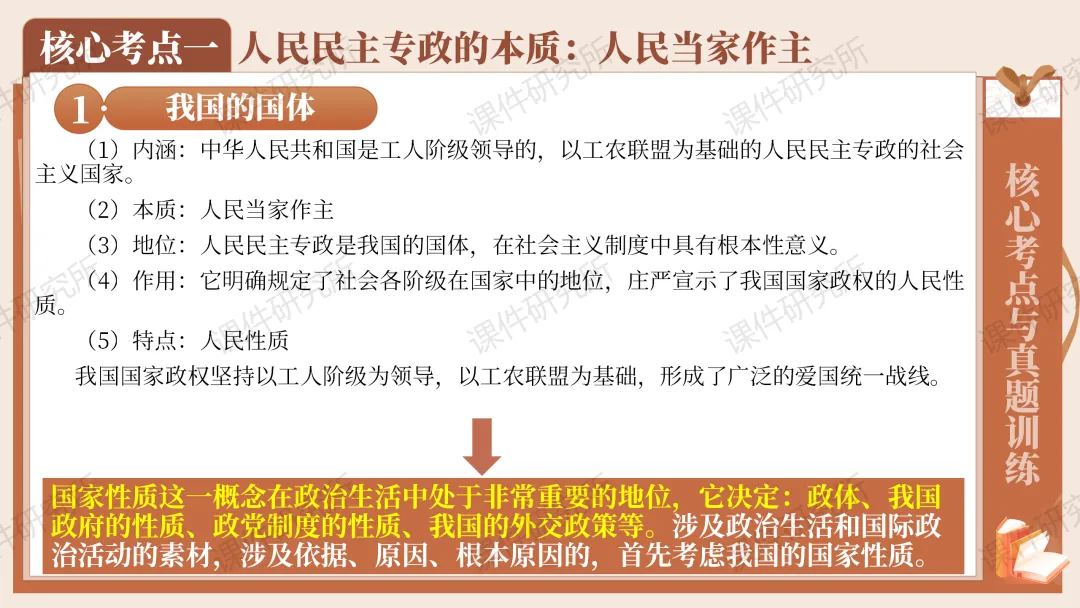 核心考点一 人民民主专政的本质：人民当家作主

1 我国的国体

（1）内涵：中华人民共和国是工人阶级领导的，以工农联盟为基础的人民民主专政的社会主义国家。

（2）本质：人民当家作主

（3）地位：人民民主专政是我国的国体，在社会主义制度中具有根本性意义。

（4）作用：它明确规定了社会各阶级在国家中的地位，庄严宣示了我国国家政权的人民性质。

（5）特点：人民性质

我国国家政权坚持以工人阶级为领导，以工农联盟为基础，形成了广泛的爱国统一战线。

国家性质这一概念在政治生活中处于非常重要的地位，它决定：政体、我国政府的性质、政党制度的性质、我国的外交政策等。涉及政治生活和国际政治活动的素材，涉及依据、原因、根本原因的，首先考虑我国的国家性质。

核心考点与真题训练

课件研究所